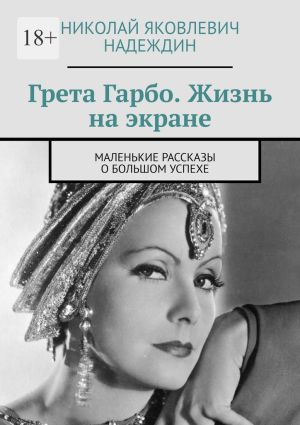 18+

НИКОЛАЙ ЯКОВЛЕВИЧ НАДЕЖДИН

Грета Гарбо. Жизнь на экране

МАЛЕНЬКИЕ РАССКАЗЫ О БОЛЬШОМ УСПЕХЕ